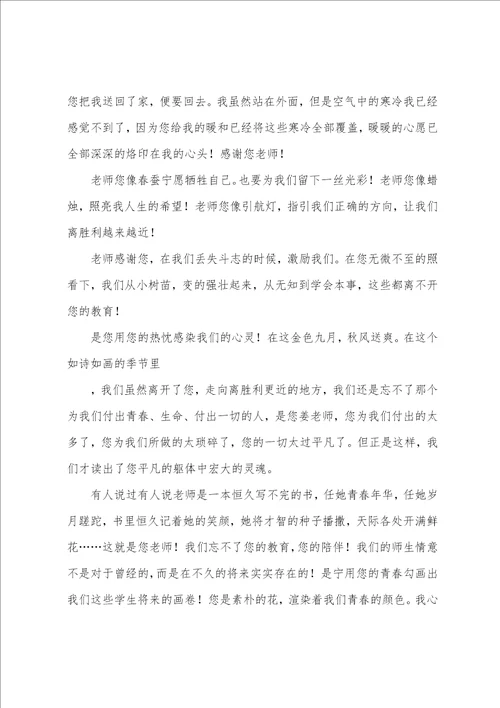 您把我送回了家，便要回去。我虽然站在外面，但是空气中的寒冷我已经感觉不到了，因为您给我的暖和已经将这些寒冷全部覆盖，暖暖的心愿已全部深深的烙印在我的心头！感谢您老师！

老师您像春蚕宁愿牺牲自己。也要为我们留下一丝光彩！老师您像蜡烛，照亮我人生的希望！老师您像引航灯，指引我们正确的方向，让我们离胜利越来越近！

老师感谢您，在我们丢失斗志的时候，激励我们。在您无微不至的照看下，我们从小树苗，变的强壮起来，从无知到学会本事，这些都离不开您的教育！

是您用您的热忱感染我们的心灵！在这金色九月，秋风送爽。在这个如诗如画的季节里

，我们虽然离开了您，走向离胜利更近的地方，我们还是忘不了那个为我们付出青春、生命、付出一切的人，是您姜老师，您为我们付出的太多了，您为我们所做的太琐碎了，您的一切太过平凡了。但正是这样，我们才读出了您平凡的躯体中宏大的灵魂。

有人说过有人说老师是一本恒久写不完的书，任她青春年华，任她岁月蹉跎，书里恒久记着她的笑颜，她将才智的种子播撒，天际各处开满鲜花……这就是您老师！我们忘不了您的教育，您的陪伴！我们的师生情意不是对于曾经的，而是在不久的将来实实存在的！是宁用您的青春勾画出我们这些学生将来的画卷！您是素朴的花，渲染着我们青春的颜色。我心